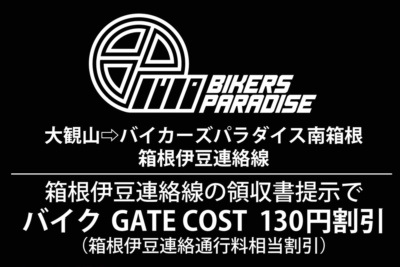 BIKERS PARADISE

大観山⇨バイカーズパラダイス南箱根
箱根伊豆連絡線

箱根伊豆連絡線の領収書提示で
バイク GATE COST 130円割引
（箱根伊豆連絡通行料相当割引）